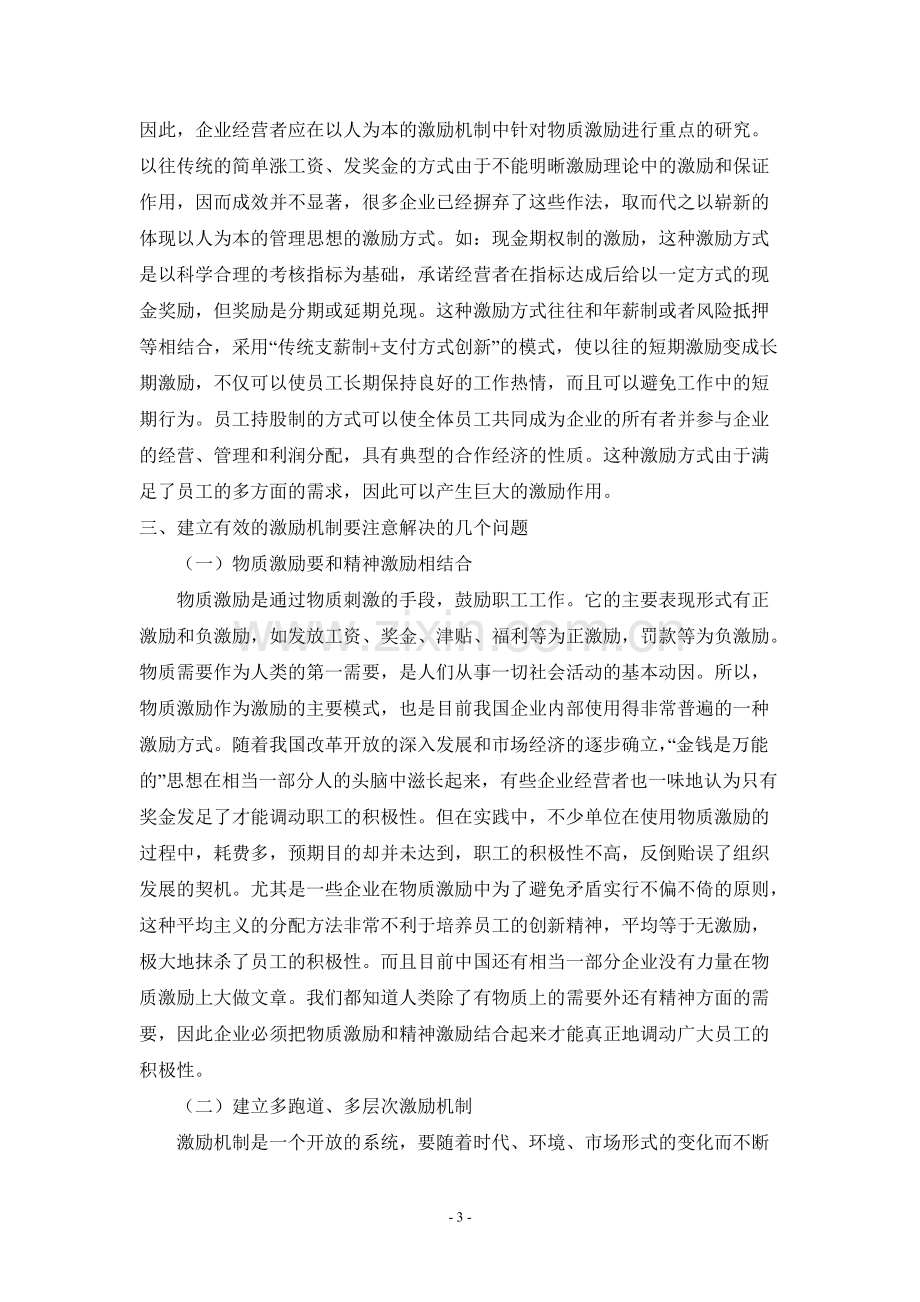 因此，企业经营者应在以人为本的激励机制中针对物质激励进行重点的研究。以往传统的简单涨工资、发奖金的方式由于不能明晰激励理论中的激励和保证作用，因而成效并不显著，很多企业已经摒弃了这些作法，取而代之以崭新的体现以人为本的管理思想的激励方式。如：现金期权制的激励，这种激励方式是以科学合理的考核指标为基础，承诺经营者在指标达成后给以一定方式的现金奖励，但奖励是分期或延期兑现。这种激励方式往往和年薪制或者风险抵押等相结合，采用“传统支薪制+支付方式创新”的模式，使以往的短期激励变成长期激励，不仅可以使员工长期保持良好的工作热情，而且可以避免工作中的短期行为。员工持股制的方式可以使全体员工共同成为企业的所有者并参与企业的经营、管理和利润分配，具有典型的合作经济的性质。这种激励方式由于满足了员工的多方面的需求，因此可以产生巨大的激励作用。

三、建立有效的激励机制要注意解决的几个问题

（一）物质激励要和精神激励相结合

物质激励是通过物质刺激的手段，鼓励职工工作。它的主要表现形式有正激励和负激励，如发放工资、奖金、津贴、福利等为正激励，罚款等为负激励。物质需要作为人类的第一需要，是人们从事一切社会活动的基本动因。所以，物质激励作为激励的主要模式，也是目前我国企业内部使用得非常普遍的一种激励方式。随着我国改革开放的深入发展和市场经济的逐步确立，“金钱是万能的”思想在相当一部分人的头脑中滋长起来，有些企业经营者也一味地认为只有奖金发足了才能调动职工的积极性。但在实践中，不少单位在使用物质激励的过程中，耗费多，预期目的却并未达到，职工的积极性不高，反倒贻误了组织发展的契机。尤其是一些企业在物质激励中为了避免矛盾实行不偏不倚的原则，这种平均主义的分配方法非常不利于培养员工的创新精神，平均等于无激励，极大地抹杀了员工的积极性。而且目前中国还有相当一部分企业没有力量在物质激励上大做文章。我们都知道人类除了有物质上的需要外还有精神方面的需要，因此企业必须把物质激励和精神激励结合起来才能真正地调动广大员工的积极性。

（二）建立多跑道、多层次激励机制

激励机制是一个开放的系统，要随着时代、环境、市场形式的变化而不断

- 3 -

www.zixin.com.cn